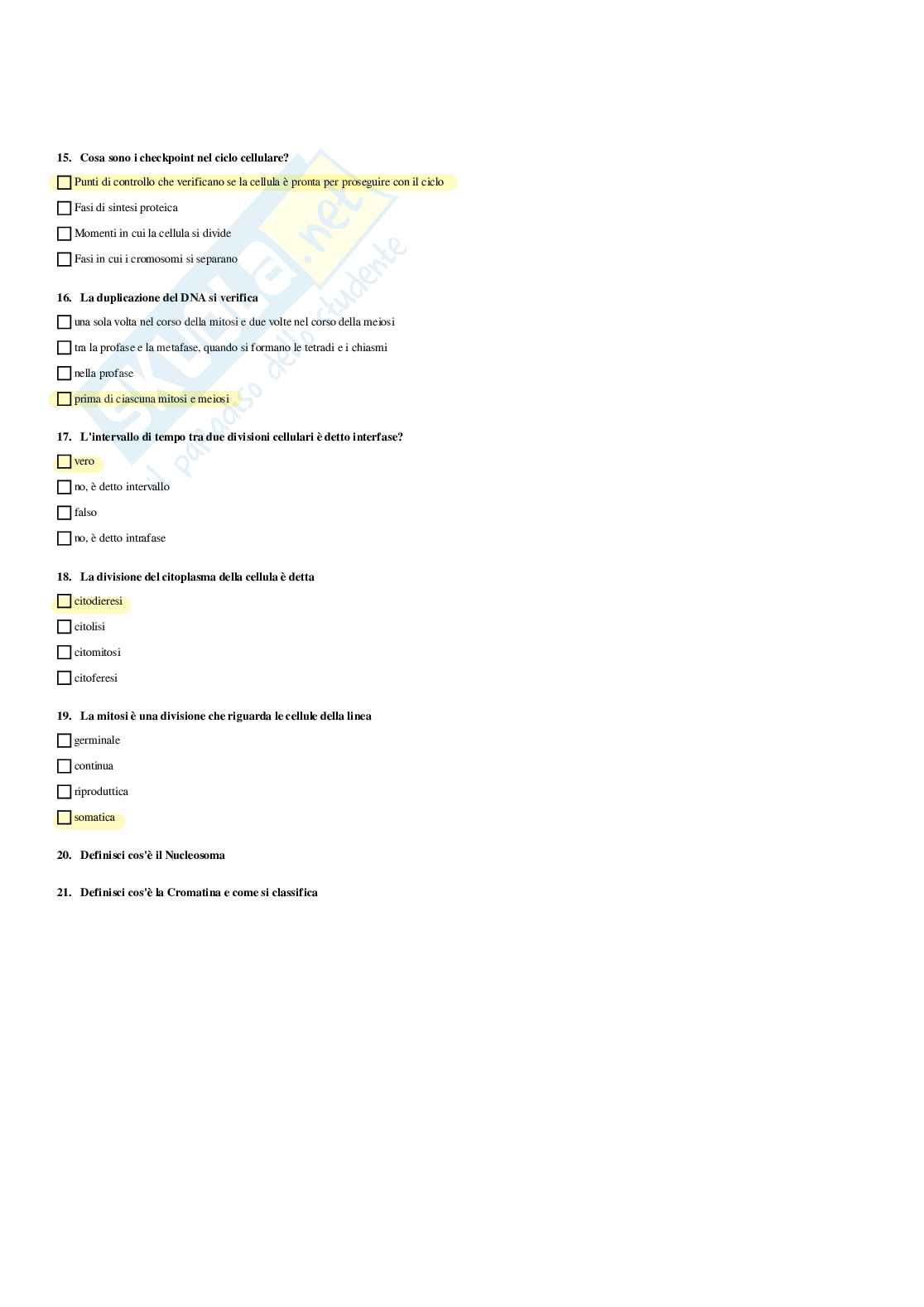 15. Cosa sono i checkpoint nel ciclo cellulare?

☐ Punti di controllo che verificano se la cellula è pronta per proseguire con il ciclo

☐ Fasi di sintesi proteica

☐ Momenti in cui la cellula si divide

☐ Fasi in cui i cromosomi si separano

16. La duplicazione del DNA si verifica

☐ una sola volta nel corso della mitosi e due volte nel corso della meiosi

☐ tra la profase e la metafase, quando si formano le tetradi e i chiasmi

☐ nella profase

☐ prima di ciascuna mitosi e meiosi

17. L'intervallo di tempo tra due divisioni cellulari è detto interfase?

☐ vero

☐ no, è detto intervallo

☐ falso

☐ no, è detto intrafase

18. La divisione del citoplasma della cellula è detta

☐ citodieresi

☐ citolisi

☐ citomitosi

☐ citoferesi

19. La mitosi è una divisione che riguarda le cellule della linea

☐ germinale

☐ continua

☐ riproduttica

☐ somatica

20. Definisci cos'è il Nucleosoma

21. Definisci cos'è la Cromatina e come si classifica

Skuola.net il paradiso dello studente